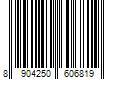 8 904250 606819